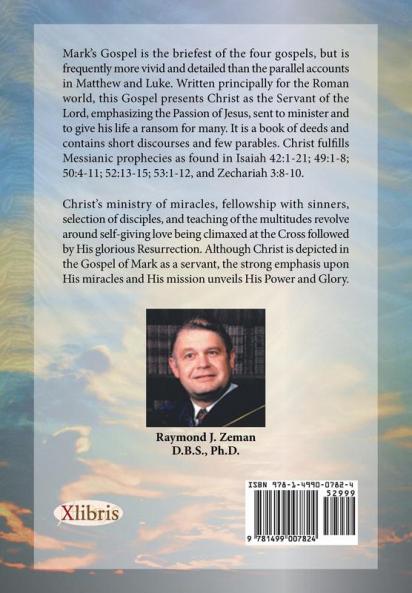 Mark's Gospel is the briefest of the four gospels, but is frequently more vivid and detailed than the parallel accounts in Matthew and Luke. Written principally for the Roman world, this Gospel presents Christ as the Servant of the Lord, emphasizing the Passion of Jesus, sent to minister and to give his life a ransom for many. It is a book of deeds and contains short discourses and few parables. Christ fulfills Messianic prophecies as found in Isaiah 42:1-21; 49:1-8; 50:4-11; 52:13-15; 53:1-12, and Zechariah 3:8-10.

Christ's ministry of miracles, fellowship with sinners, selection of disciples, and teaching of the multitudes revolve around self-giving love being climaxed at the Cross followed by His glorious Resurrection. Although Christ is depicted in the Gospel of Mark as a servant, the strong emphasis upon His miracles and His mission unveils His Power and Glory.

Raymond J. Zeman
D.B.S., Ph.D.

Xlibris

ISBN 978-1-4990-0782-4
52999
9 781499 007824